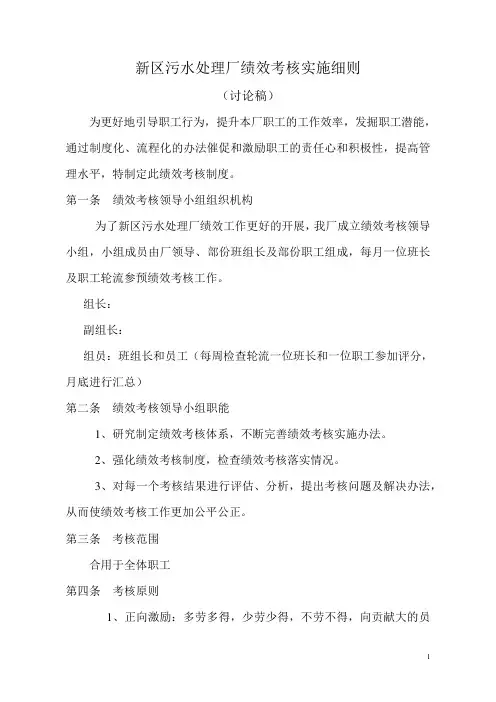 新区污水处理厂绩效考核实施细则

（讨论稿）

为更好地引导职工行为，提升本厂职工的工作效率，发掘职工潜能，通过制度化、流程化的办法催促和激励职工的责任心和积极性，提高管理水平，特制定此绩效考核制度。

第一条　绩效考核领导小组组织机构

为了新区污水处理厂绩效工作更好的开展，我厂成立绩效考核领导小组，小组成员由厂领导、部份班组长及部份职工组成，每月一位班长及职工轮流参预绩效考核工作。

组长：

副组长：

组员：班组长和员工（每周检查轮流一位班长和一位职工参加评分，月底进行汇总）

第二条　绩效考核领导小组职能

1、研究制定绩效考核体系，不断完善绩效考核实施办法。

2、强化绩效考核制度，检查绩效考核落实情况。

3、对每一个考核结果进行评估、分析，提出考核问题及解决办法，从而使绩效考核工作更加公平公正。

第三条　考核范围

合用于全体职工

第四条　考核原则

1、正向激励：多劳多得，少劳少得，不劳不得，向贡献大的员

1